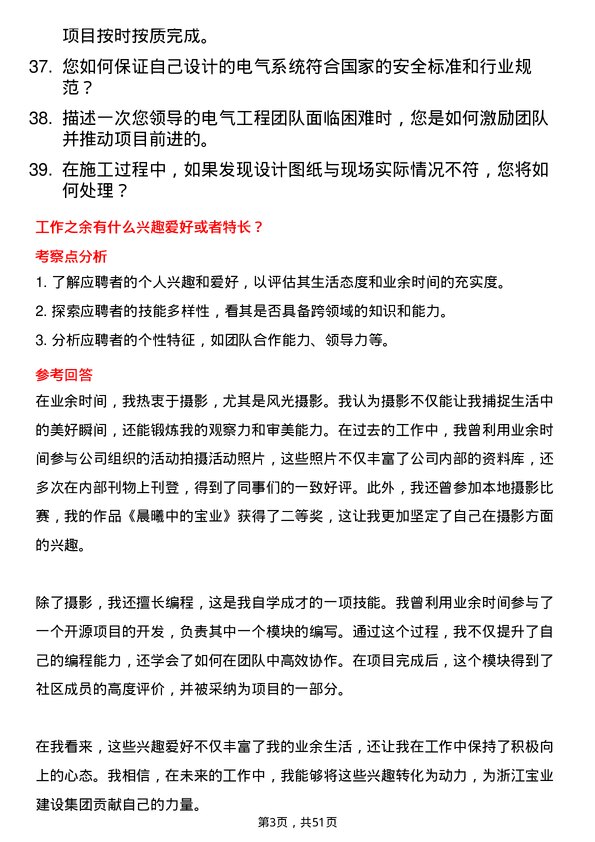 项目按时按质完成。

37. 您如何保证自己设计的电气系统符合国家的安全标准和行业规范？

38. 描述一次您领导的电气工程团队面临困难时，您是如何激励团队并推动项目前进的。

39. 在施工过程中，如果发现设计图纸与现场实际情况不符，您将如何处理？

工作之余有什么兴趣爱好或者特长？

考察点分析

1. 了解应聘者的个人兴趣和爱好，以评估其生活态度和业余时间的充实度。

2. 探索应聘者的技能多样性，看其是否具备跨领域的知识和能力。

3. 分析应聘者的个性特征，如团队合作能力、领导力等。

参考回答

在业余时间，我热衷于摄影，尤其是风光摄影。我认为摄影不仅能让我捕捉生活中的美好瞬间，还能锻炼我的观察力和审美能力。在过去的工作中，我曾利用业余时间参与公司组织的活动拍摄活动照片，这些照片不仅丰富了公司内部的资料库，还多次在内部刊物上刊登，得到了同事们的一致好评。此外，我还曾参加本地摄影比赛，我的作品《晨曦中的宝业》获得了二等奖，这让我更加坚定了自己在摄影方面的兴趣。

除了摄影，我还擅长编程，这是我自学成才的一项技能。我曾利用业余时间参与了一个开源项目的开发，负责其中一个模块的编写。通过这个过程，我不仅提升了自己的编程能力，还学会了如何在团队中高效协作。在项目完成后，这个模块得到了社区成员的高度评价，并被采纳为项目的一部分。

在我看来，这些兴趣爱好不仅丰富了我的业余生活，还让我在工作中保持了积极向上的心态。我相信，在未来的工作中，我能够将这些兴趣转化为动力，为浙江宝业建设集团贡献自己的力量。

第3页，共51页